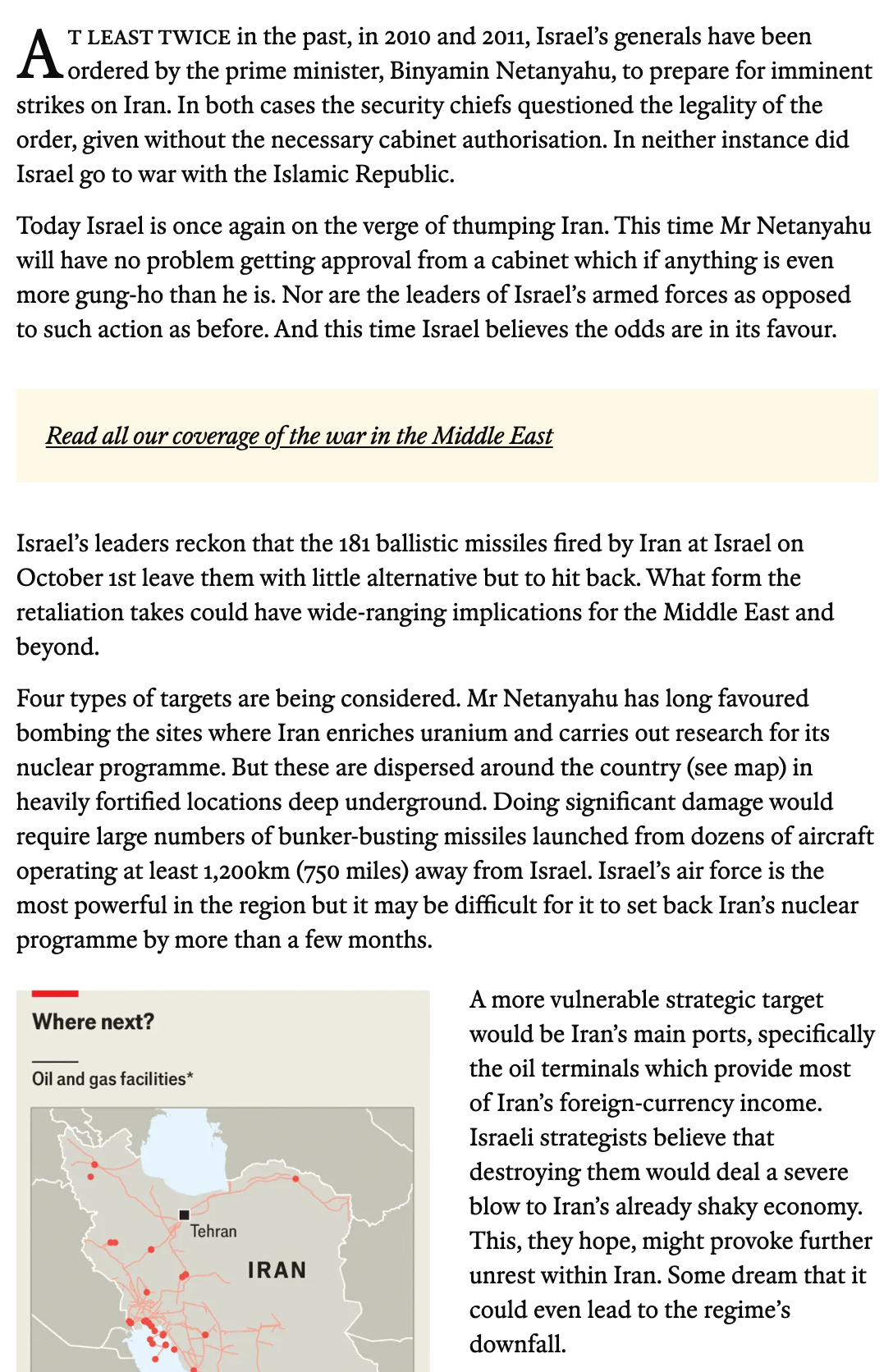 AT LEAST TWICE in the past, in 2010 and 2011, Israel's generals have been ordered by the prime minister, Binyamin Netanyahu, to prepare for imminent strikes on Iran. In both cases the security chiefs questioned the legality of the order, given without the necessary cabinet authorisation. In neither instance did Israel go to war with the Islamic Republic.

Today Israel is once again on the verge of thumping Iran. This time Mr Netanyahu will have no problem getting approval from a cabinet which if anything is even more gung-ho than he is. Nor are the leaders of Israel's armed forces as opposed to such action as before. And this time Israel believes the odds are in its favour.

Read all our coverage of the war in the Middle East

Israel's leaders reckon that the 181 ballistic missiles fired by Iran at Israel on October 1st leave them with little alternative but to hit back. What form the retaliation takes could have wide-ranging implications for the Middle East and beyond.

Four types of targets are being considered. Mr Netanyahu has long favoured bombing the sites where Iran enriches uranium and carries out research for its nuclear programme. But these are dispersed around the country (see map) in heavily fortified locations deep underground. Doing significant damage would require large numbers of bunker-busting missiles launched from dozens of aircraft operating at least 1,200km (750 miles) away from Israel. Israel's air force is the most powerful in the region but it may be difficult for it to set back Iran's nuclear programme by more than a few months.

Where next?

Oil and gas facilities*

Tehran

IRAN

A more vulnerable strategic target would be Iran's main ports, specifically the oil terminals which provide most of Iran's foreign-currency income. Israeli strategists believe that destroying them would deal a severe blow to Iran's already shaky economy. This, they hope, might provoke further unrest within Iran. Some dream that it could even lead to the regime's downfall.